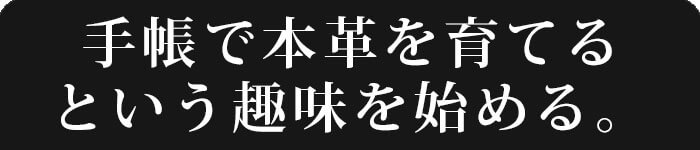 手帳で本革を育てる
という趣味を始める。